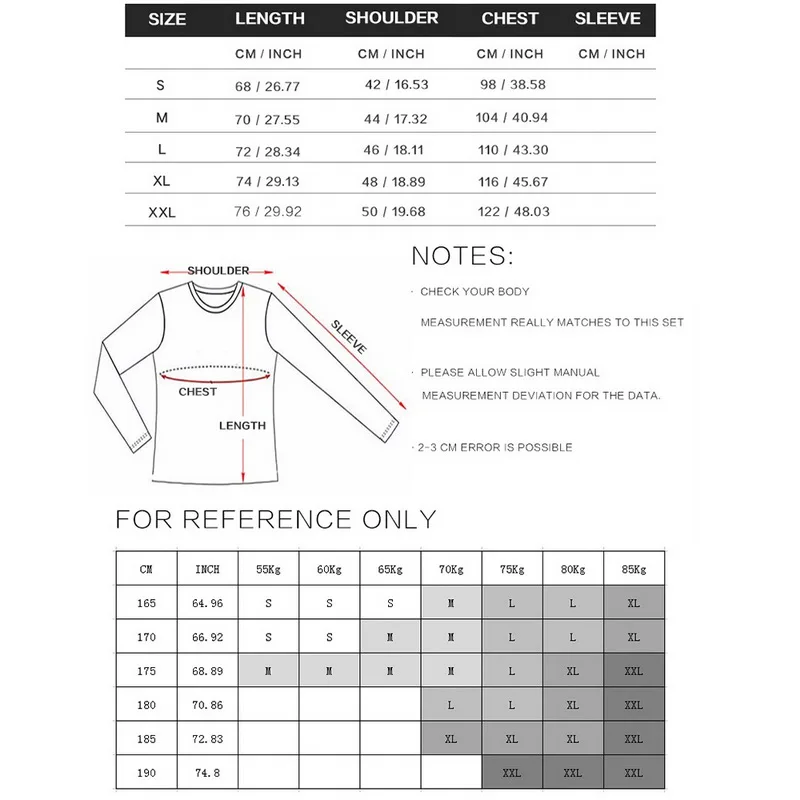 | SIZE | LENGTH | SHOULDER | CHEST | SLEEVE |
|---|---|---|---|---|
| | CM / INCH | CM / INCH | CM / INCH | CM / INCH |
| S | 68 / 26.77 | 42 / 16.53 | 98 / 38.58 | |
| M | 70 / 27.55 | 44 / 17.32 | 104 / 40.94 | |
| L | 72 / 28.34 | 46 / 18.11 | 110 / 43.30 | |
| XL | 74 / 29.13 | 48 / 18.89 | 116 / 45.67 | |
| XXL | 76 / 29.92 | 50 / 19.68 | 122 / 48.03 | |

SHOULDER
SLEEVE
CHEST
LENGTH

NOTES:

· CHECK YOUR BODY MEASUREMENT REALLY MATCHES TO THIS SET

· PLEASE ALLOW SLIGHT MANUAL MEASUREMENT DEVIATION FOR THE DATA.

· 2-3 CM ERROR IS POSSIBLE

FOR REFERENCE ONLY

| CM | INCH | 55Kg | 60Kg | 65Kg | 70Kg | 75Kg | 80Kg | 85Kg |
|---|---|---|---|---|---|---|---|---|
| 165 | 64.96 | S | S | S | M | L | L | XL |
| 170 | 66.92 | S | S | M | M | L | L | XL |
| 175 | 68.89 | M | M | M | M | L | XL | XXL |
| 180 | 70.86 | | | | L | L | XL | XXL |
| 185 | 72.83 | | | | XL | XL | XL | XXL |
| 190 | 74.8 | | | | | XXL | XXL | XXL |